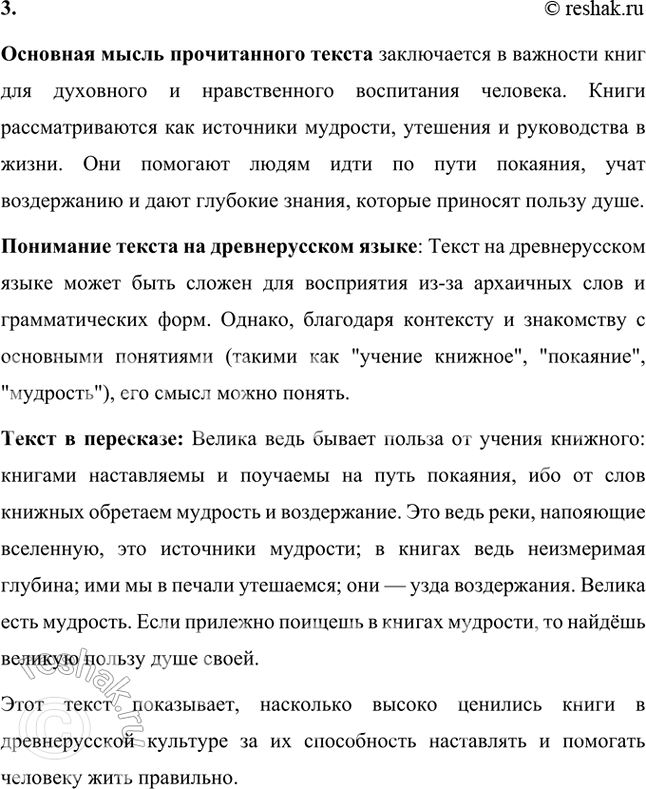 3. © reshak.ru

Основная мысль прочитанного текста заключается в важности книг для духовного и нравственного воспитания человека. Книги рассматриваются как источники мудрости, утешения и руководства в жизни. Они помогают людям идти по пути покаяния, учат воздержанию и дают глубокие знания, которые приносят пользу душе.

Понимание текста на древнерусском языке: Текст на древнерусском языке может быть сложен для восприятия из-за архаичных слов и грамматических форм. Однако, благодаря контексту и знакомству с основными понятиями (такими как "учение книжное", "покаяние", "мудрость"), его смысл можно понять.

Текст в пересказе: Велика ведь бывает польза от учения книжного: книгами наставляемы и поучаемы на путь покаяния, ибо от слов книжных обретаем мудрость и воздержание. Это ведь реки, напояющие вселенную, это источники мудрости; в книгах ведь неизмеримая глубина; ими мы в печали утешаемся; они — узда воздержания. Велика есть мудрость. Если прилежно поищешь в книгах мудрости, то найдёшь великую пользу душе своей.

Этот текст показывает, насколько высоко ценились книги в древнерусской культуре за их способность наставлять и помогать человеку жить правильно.

© reshak.ru